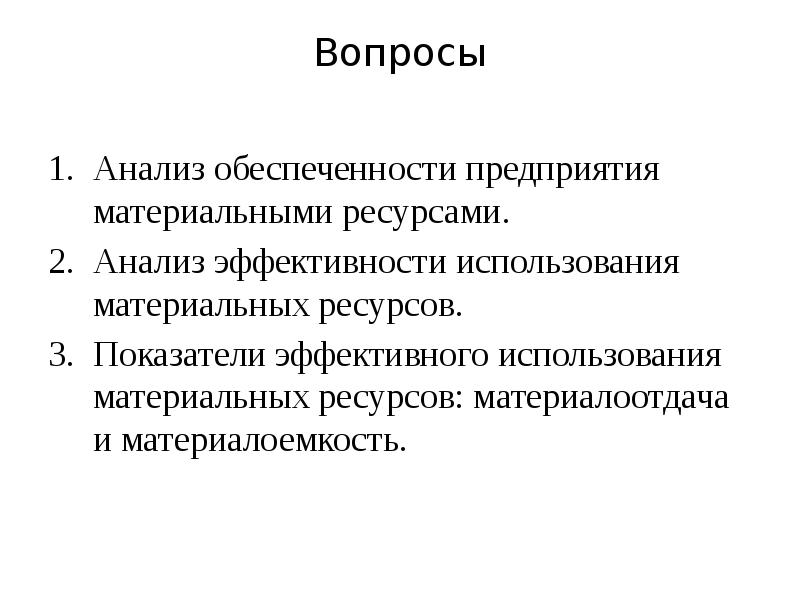 Вопросы

1. Анализ обеспеченности предприятия материальными ресурсами.
2. Анализ эффективности использования материальных ресурсов.
3. Показатели эффективного использования материальных ресурсов: материалоотдача и материалоемкость.